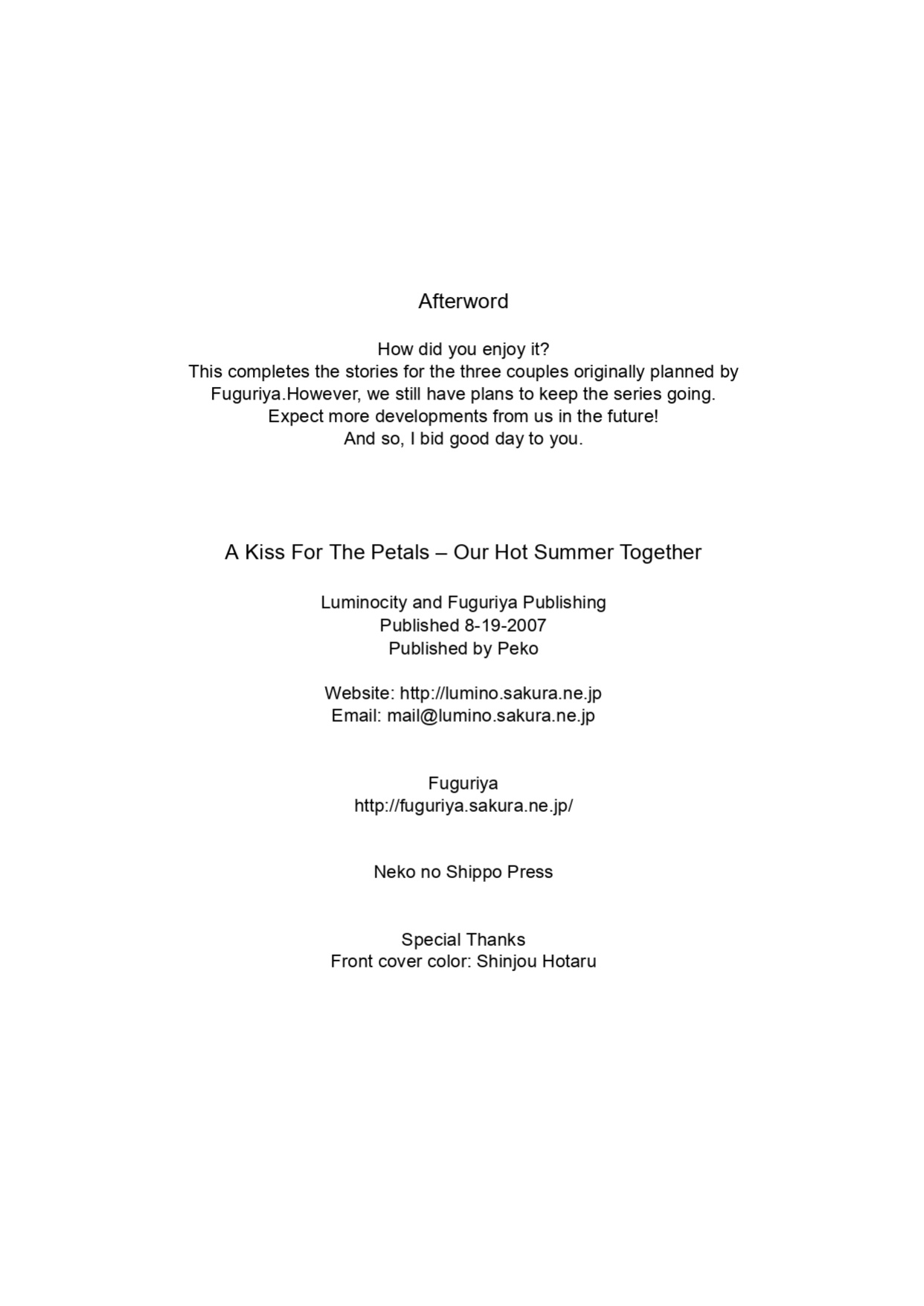 Afterword

How did you enjoy it?
This completes the stories for the three couples originally planned by Fuguriya.However, we still have plans to keep the series going.
Expect more developments from us in the future!
And so, I bid good day to you.

A Kiss For The Petals – Our Hot Summer Together

Luminocity and Fuguriya Publishing
Published 8-19-2007
Published by Peko

Website: http://lumino.sakura.ne.jp
Email: mail@lumino.sakura.ne.jp

Fuguriya
http://fuguriya.sakura.ne.jp/

Neko no Shippo Press

Special Thanks
Front cover color: Shinjou Hotaru